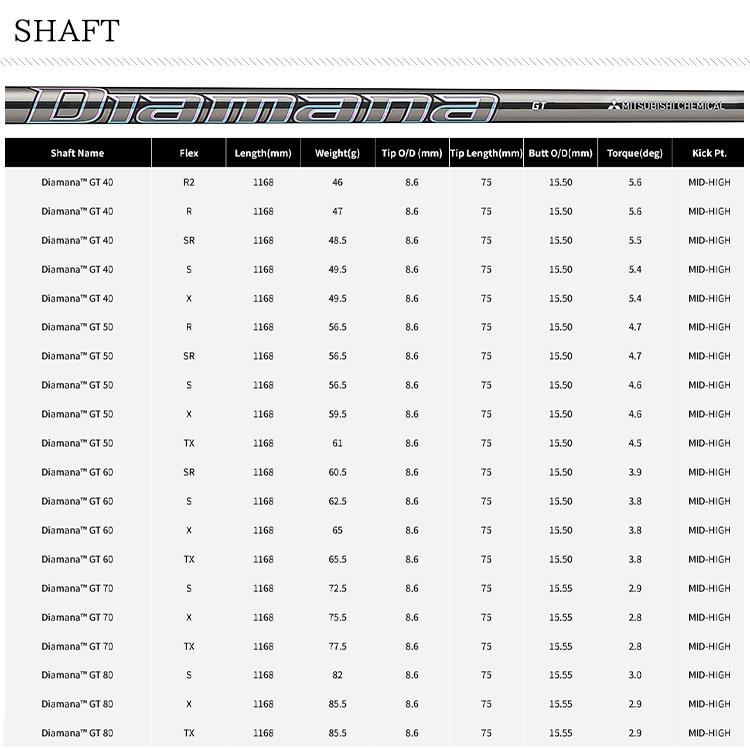 SHAFT

Diamana GT MITSUBISHI CHEMICAL

| Shaft Name | Flex | Length(mm) | Weight(g) | Tip O/D (mm) | Tip Length(mm) | Butt O/D(mm) | Torque(deg) | Kick Pt. |
|---|---|---|---|---|---|---|---|---|
| Diamana™ GT 40 | R2 | 1168 | 46 | 8.6 | 75 | 15.50 | 5.6 | MID-HIGH |
| Diamana™ GT 40 | R | 1168 | 47 | 8.6 | 75 | 15.50 | 5.6 | MID-HIGH |
| Diamana™ GT 40 | SR | 1168 | 48.5 | 8.6 | 75 | 15.50 | 5.5 | MID-HIGH |
| Diamana™ GT 40 | S | 1168 | 49.5 | 8.6 | 75 | 15.50 | 5.4 | MID-HIGH |
| Diamana™ GT 40 | X | 1168 | 49.5 | 8.6 | 75 | 15.50 | 5.4 | MID-HIGH |
| Diamana™ GT 50 | R | 1168 | 56.5 | 8.6 | 75 | 15.50 | 4.7 | MID-HIGH |
| Diamana™ GT 50 | SR | 1168 | 56.5 | 8.6 | 75 | 15.50 | 4.7 | MID-HIGH |
| Diamana™ GT 50 | S | 1168 | 56.5 | 8.6 | 75 | 15.50 | 4.6 | MID-HIGH |
| Diamana™ GT 50 | X | 1168 | 59.5 | 8.6 | 75 | 15.50 | 4.6 | MID-HIGH |
| Diamana™ GT 50 | TX | 1168 | 61 | 8.6 | 75 | 15.50 | 4.5 | MID-HIGH |
| Diamana™ GT 60 | SR | 1168 | 60.5 | 8.6 | 75 | 15.50 | 3.9 | MID-HIGH |
| Diamana™ GT 60 | S | 1168 | 62.5 | 8.6 | 75 | 15.50 | 3.8 | MID-HIGH |
| Diamana™ GT 60 | X | 1168 | 65 | 8.6 | 75 | 15.50 | 3.8 | MID-HIGH |
| Diamana™ GT 60 | TX | 1168 | 65.5 | 8.6 | 75 | 15.50 | 3.8 | MID-HIGH |
| Diamana™ GT 70 | S | 1168 | 72.5 | 8.6 | 75 | 15.55 | 2.9 | MID-HIGH |
| Diamana™ GT 70 | X | 1168 | 75.5 | 8.6 | 75 | 15.55 | 2.8 | MID-HIGH |
| Diamana™ GT 70 | TX | 1168 | 77.5 | 8.6 | 75 | 15.55 | 2.8 | MID-HIGH |
| Diamana™ GT 80 | S | 1168 | 82 | 8.6 | 75 | 15.55 | 3.0 | MID-HIGH |
| Diamana™ GT 80 | X | 1168 | 85.5 | 8.6 | 75 | 15.55 | 2.9 | MID-HIGH |
| Diamana™ GT 80 | TX | 1168 | 85.5 | 8.6 | 75 | 15.55 | 2.9 | MID-HIGH |